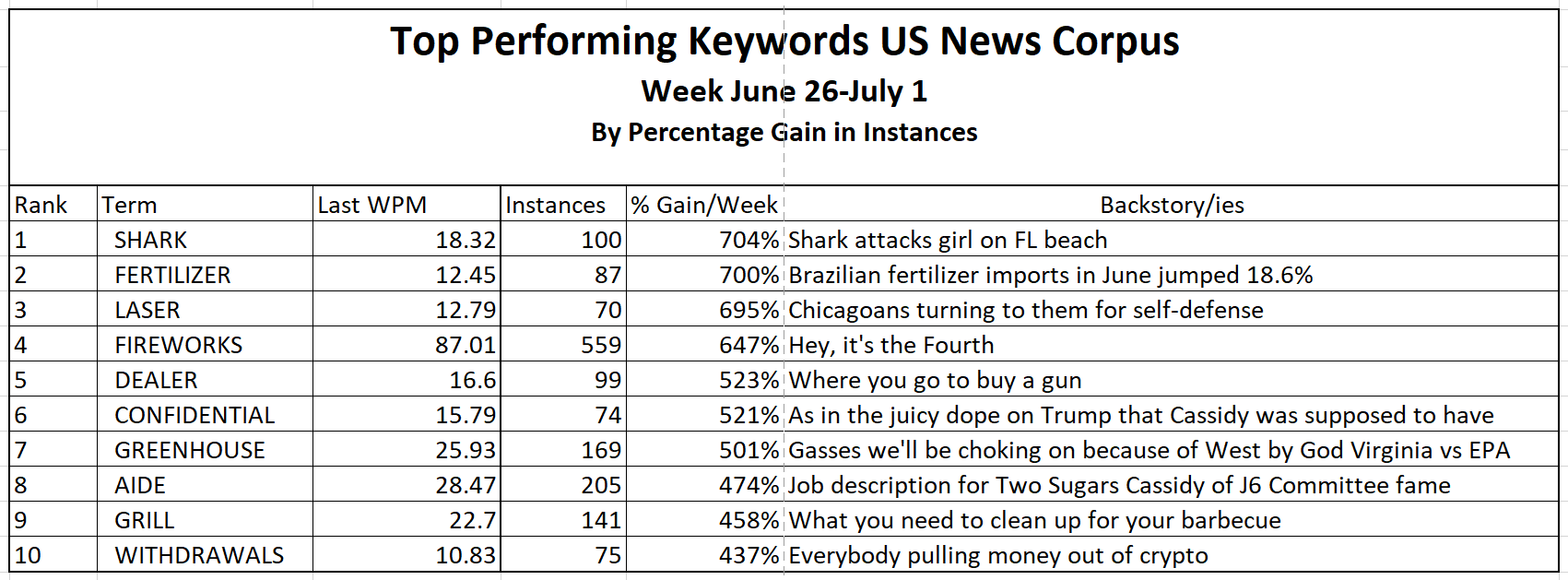 Top Performing Keywords US News Corpus

Week June 26-July 1

By Percentage Gain in Instances

| Rank | Term | Last WPM | Instances | % Gain/Week | Backstory/ies |
|---|---|---|---|---|---|
| 1 | SHARK | 18.32 | 100 | 704% | Shark attacks girl on FL beach |
| 2 | FERTILIZER | 12.45 | 87 | 700% | Brazilian fertilizer imports in June jumped 18.6% |
| 3 | LASER | 12.79 | 70 | 695% | Chicagoans turning to them for self-defense |
| 4 | FIREWORKS | 87.01 | 559 | 647% | Hey, it's the Fourth |
| 5 | DEALER | 16.6 | 99 | 523% | Where you go to buy a gun |
| 6 | CONFIDENTIAL | 15.79 | 74 | 521% | As in the juicy dope on Trump that Cassidy was supposed to have |
| 7 | GREENHOUSE | 25.93 | 169 | 501% | Gasses we'll be choking on because of West by God Virginia vs EPA |
| 8 | AIDE | 28.47 | 205 | 474% | Job description for Two Sugars Cassidy of J6 Committee fame |
| 9 | GRILL | 22.7 | 141 | 458% | What you need to clean up for your barbecue |
| 10 | WITHDRAWALS | 10.83 | 75 | 437% | Everybody pulling money out of crypto |